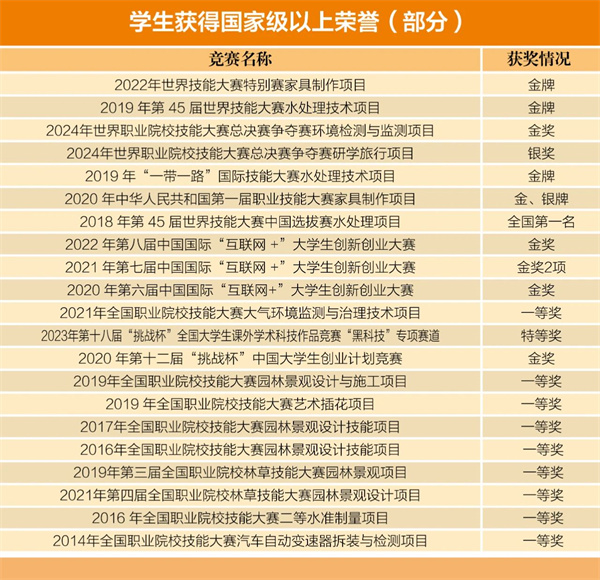 学生获得国家级以上荣誉（部分）

| 竞赛名称 | 获奖情况 |
|---|---|
| 2022年世界技能大赛特别赛家具制作项目 | 金牌 |
| 2019 年第 45 届世界技能大赛水处理技术项目 | 金牌 |
| 2024年世界职业院校技能大赛总决赛争夺赛环境检测与监测项目 | 金奖 |
| 2024年世界职业院校技能大赛总决赛争夺赛研学旅行项目 | 银奖 |
| 2019 年“一带一路”国际技能大赛水处理技术项目 | 金牌 |
| 2020 年中华人民共和国第一届职业技能大赛家具制作项目 | 金、银牌 |
| 2018 年第 45 届世界技能大赛中国选拔赛水处理项目 | 全国第一名 |
| 2022 年第八届中国国际“互联网 +”大学生创新创业大赛 | 金奖 |
| 2021 年第七届中国国际“互联网 +”大学生创新创业大赛 | 金奖2项 |
| 2020 年第六届中国国际“互联网+”大学生创新创业大赛 | 金奖 |
| 2021年全国职业院校技能大赛大气环境监测与治理技术项目 | 一等奖 |
| 2023年第十八届“挑战杯”全国大学生课外学术科技作品竞赛“黑科技”专项赛道 | 特等奖 |
| 2020 年第十二届“挑战杯”中国大学生创业计划竞赛 | 金奖 |
| 2019年全国职业院校技能大赛园林景观设计与施工项目 | 一等奖 |
| 2019 年全国职业院校技能大赛艺术插花项目 | 一等奖 |
| 2017年全国职业院校技能大赛园林景观设计技能项目 | 一等奖 |
| 2016年全国职业院校技能大赛园林景观设计技能项目 | 一等奖 |
| 2019年第三届全国职业院校林草技能大赛园林景观项目 | 一等奖 |
| 2021年第四届全国职业院校林草技能大赛园林景观设计项目 | 一等奖 |
| 2016 年全国职业院校技能大赛二等水准制量项目 | 一等奖 |
| 2014年全国职业院校技能大赛汽车自动变速器拆装与检测项目 | 一等奖 |